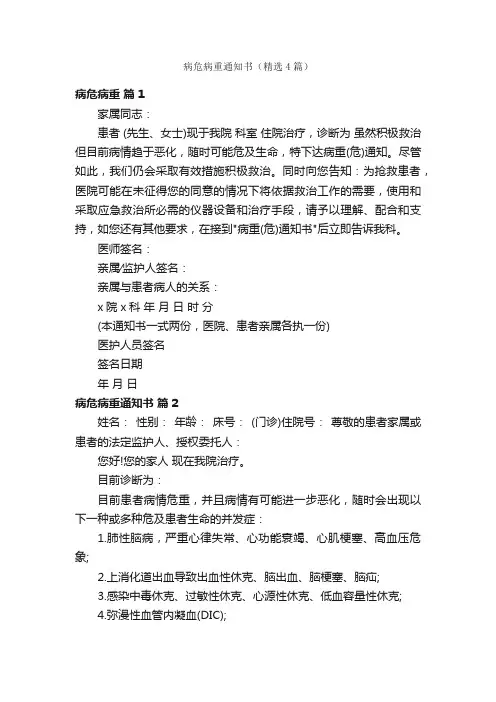 病危病重通知书（精选4篇）

病危病重 篇1

家属同志：

患者 (先生、女士)现于我院 科室 住院治疗，诊断为 虽然积极救治但目前病情趋于恶化，随时可能危及生命，特下达病重(危)通知。尽管如此，我们仍会采取有效措施积极救治。同时向您告知：为抢救患者，医院可能在未征得您的同意的情况下将依据救治工作的需要，使用和采取应急救治所必需的仪器设备和治疗手段，请予以理解、配合和支持，如您还有其他要求，在接到"病重(危)通知书"后立即告诉我科。

医师签名：

亲属/监护人签名：

亲属与患者病人的关系：

x 院 x 科 年 月 日 时 分

(本通知书一式两份，医院、患者亲属各执一份)

医护人员签名

签名日期

年 月 日

病危病重通知书 篇2

姓名： 性别： 年龄： 床号： (门诊)住院号： 尊敬的患者家属或患者的法定监护人、授权委托人：

您好!您的家人 现在我院治疗。

目前诊断为：

目前患者病情危重，并且病情有可能进一步恶化，随时会出现以下一种或多种危及患者生命的并发症：

1.肺性脑病，严重心律失常、心功能衰竭、心肌梗塞、高血压危象;

2.上消化道出血导致出血性休克、脑出血、脑梗塞、脑疝;

3.感染中毒休克、过敏性休克、心源性休克、低血容量性休克;

4.弥漫性血管内凝血(DIC);